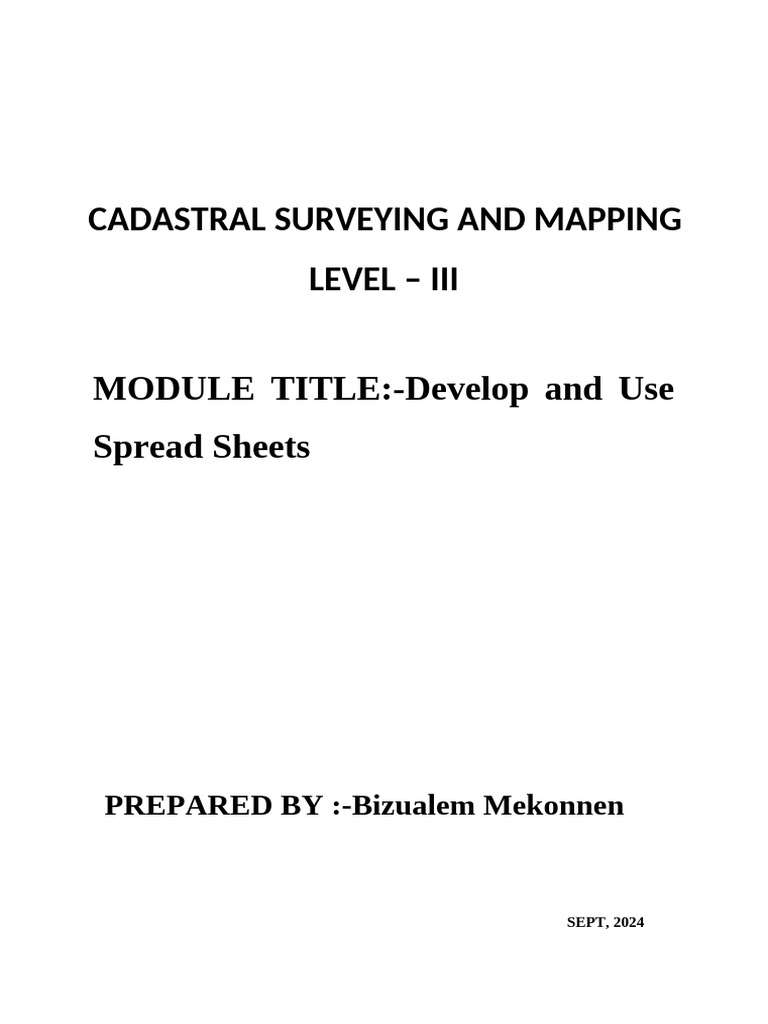 CADASTRAL SURVEYING AND MAPPING

LEVEL – III

MODULE TITLE:-Develop and Use Spread Sheets

PREPARED BY :-Bizualem Mekonnen

SEPT, 2024